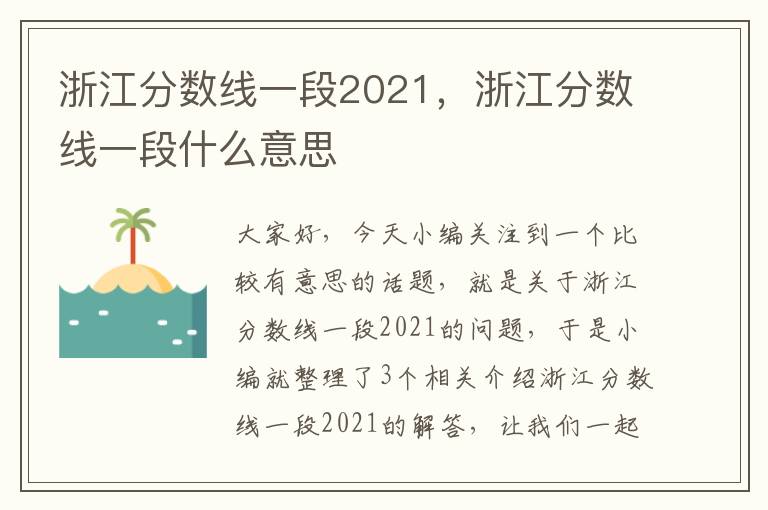 浙江分数线一段2021，浙江分数线一段什么意思

大家好，今天小编关注到一个比较有意思的话题，就是关于浙江分数线一段2021的问题，于是小编就整理了3个相关介绍浙江分数线一段2021的解答，让我们一起